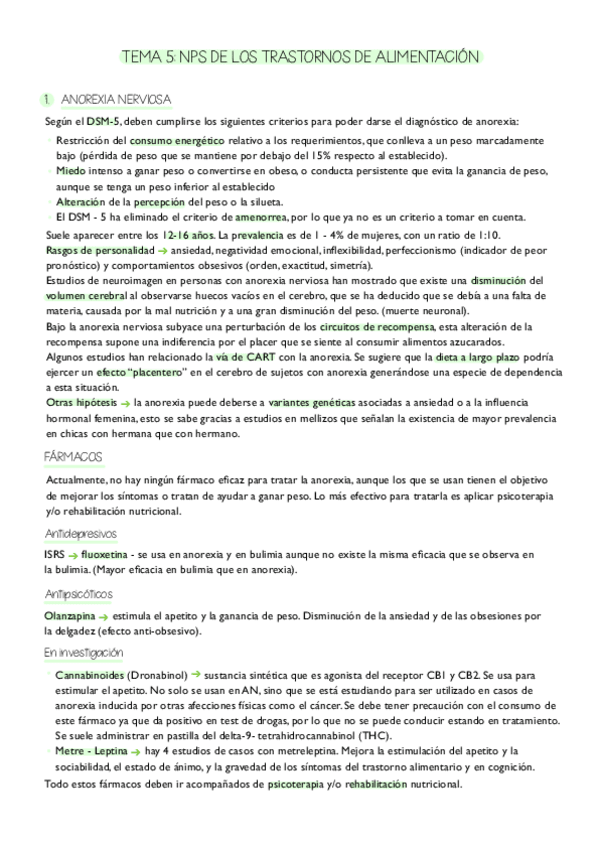 TEMA 5: NPS DE LOS TRASTORNOS DE ALIMENTACIÓN

1. ANOREXIA NERVIOSA

Según el DSM-5, deben cumplirse los siguientes criterios para poder darse el diagnóstico de anorexia:

- Restricción del consumo energético relativo a los requerimientos, que conlleva a un peso marcadamente bajo (pérdida de peso que se mantiene por debajo del 15% respecto al establecido).
- Miedo intenso a ganar peso o convertirse en obeso, o conducta persistente que evita la ganancia de peso, aunque se tenga un peso inferior al establecido
- Alteración de la percepción del peso o la silueta.
- El DSM - 5 ha eliminado el criterio de amenorrea, por lo que ya no es un criterio a tomar en cuenta.

Suele aparecer entre los 12-16 años. La prevalencia es de 1 - 4% de mujeres, con un ratio de 1:10.
Rasgos de personalidad → ansiedad, negatividad emocional, inflexibilidad, perfeccionismo (indicador de peor pronóstico) y comportamientos obsesivos (orden, exactitud, simetría).
Estudios de neuroimagen en personas con anorexia nerviosa han mostrado que existe una disminución del volumen cerebral al observarse huecos vacíos en el cerebro, que se ha deducido que se debía a una falta de materia, causada por la mal nutrición y a una gran disminución del peso. (muerte neuronal).
Bajo la anorexia nerviosa subyace una perturbación de los circuitos de recompensa, esta alteración de la recompensa supone una indiferencia por el placer que se siente al consumir alimentos azucarados.
Algunos estudios han relacionado la vía de CART con la anorexia. Se sugiere que la dieta a largo plazo podría ejercer un efecto "placentero" en el cerebro de sujetos con anorexia generándose una especie de dependencia a esta situación.
Otras hipótesis → la anorexia puede deberse a variantes genéticas asociadas a ansiedad o a la influencia hormonal femenina, esto se sabe gracias a estudios en mellizos que señalan la existencia de mayor prevalencia en chicas con hermana que con hermano.

FÁRMACOS

Actualmente, no hay ningún fármaco eficaz para tratar la anorexia, aunque los que se usan tienen el objetivo de mejorar los síntomas o tratan de ayudar a ganar peso. Lo más efectivo para tratarla es aplicar psicoterapia y/o rehabilitación nutricional.

Antidepresivos

ISRS → fluoxetina - se usa en anorexia y en bulimia aunque no existe la misma eficacia que se observa en la bulimia. (Mayor eficacia en bulimia que en anorexia).

Antipsicóticos

Olanzapina → estimula el apetito y la ganancia de peso. Disminución de la ansiedad y de las obsesiones por la delgadez (efecto anti-obsesivo).

En investigación

- Cannabinoides (Dronabinol) → sustancia sintética que es agonista del receptor CB1 y CB2. Se usa para estimular el apetito. No solo se usan en AN, sino que se está estudiando para ser utilizado en casos de anorexia inducida por otras afecciones físicas como el cáncer. Se debe tener precaución con el consumo de este fármaco ya que da positivo en test de drogas, por lo que no se puede conducir estando en tratamiento. Se suele administrar en pastilla del delta-9- tetrahidrocannabinol (THC).
- Metre - Leptina → hay 4 estudios de casos con metreleptina. Mejora la estimulación del apetito y la sociabilidad, el estado de ánimo, y la gravedad de los síntomas del trastorno alimentario y en cognición.

Todo estos fármacos deben ir acompañados de psicoterapia y/o rehabilitación nutricional.